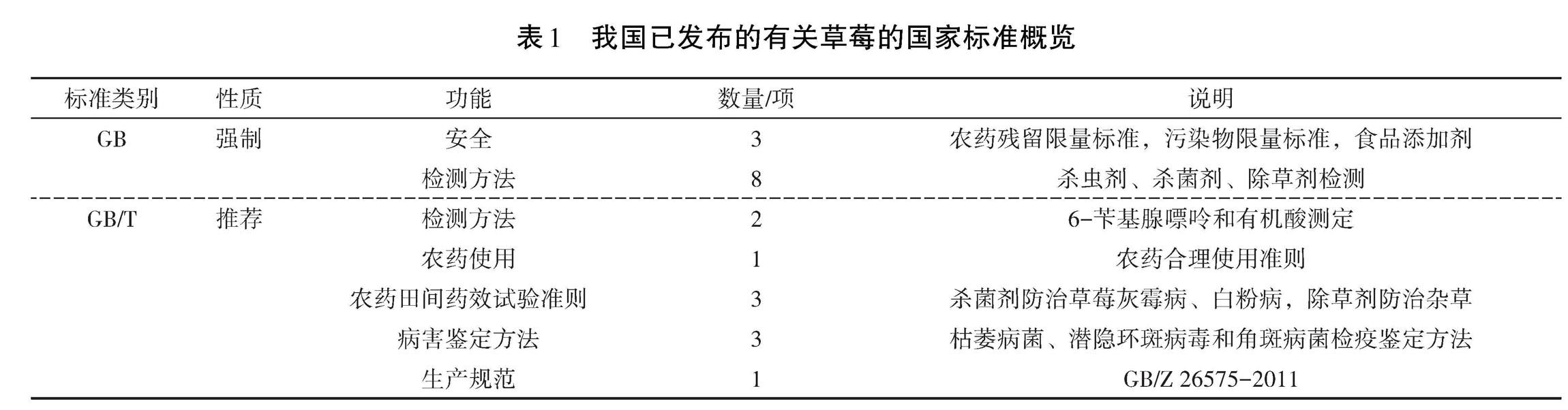 表1 我国已发布的有关草莓的国家标准概览

| 标准类别 | 性质 | 功能 | 数量/项 | 说明 |
|---|---|---|---|---|
| GB | 强制 | 安全 | 3 | 农药残留限量标准，污染物限量标准，食品添加剂 |
| | | 检测方法 | 8 | 杀虫剂、杀菌剂、除草剂检测 |
| GB/T | 推荐 | 检测方法 | 2 | 6-苄基腺嘌呤和有机酸测定 |
| | | 农药使用 | 1 | 农药合理使用准则 |
| | | 农药田间药效试验准则 | 3 | 杀菌剂防治草莓灰霉病、白粉病，除草剂防治杂草 |
| | | 病害鉴定方法 | 3 | 枯萎病菌、潜隐环斑病毒和角斑病菌检疫鉴定方法 |
| | | 生产规范 | 1 | GB/Z 26575-2011 |